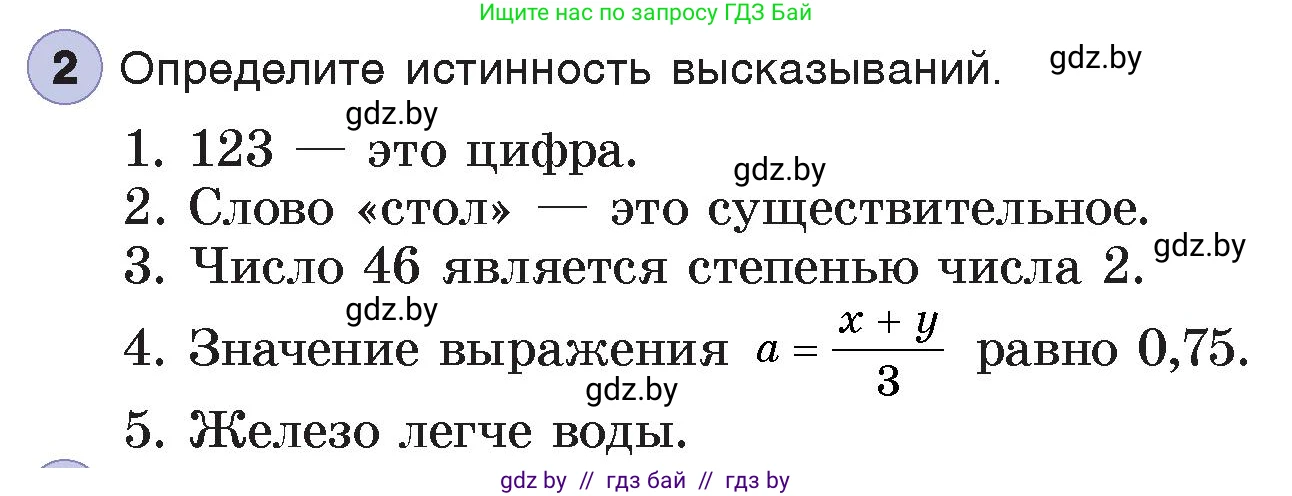 Ищите нас по запросу ГДЗ Бай

2 Определите истинность высказываний. gdz.by

gdz.by

1. 123 — это цифра.

gdz.by

2. Слово «стол» — это существительное.

3. Число 46 является степенью числа 2. gdz.by

gdz.by

4. Значение выражения $a = \frac{x + y}{3}$ равно 0,75.

gdz.by

5. Железо легче воды.

gdz by // гдз бай // гдз by